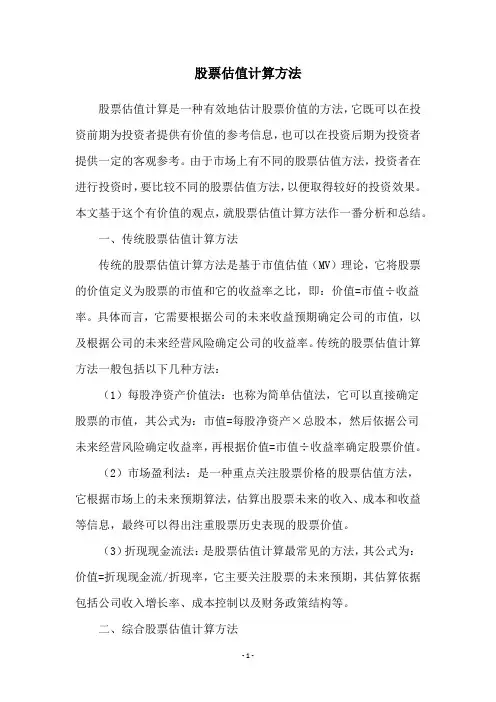 股票估值计算方法

股票估值计算是一种有效地估计股票价值的方法，它既可以在投资前期为投资者提供有价值的参考信息，也可以在投资后期为投资者提供一定的客观参考。由于市场上有不同的股票估值方法，投资者在进行投资时，要比较不同的股票估值方法，以便取得较好的投资效果。本文基于这个有价值的观点，就股票估值计算方法作一番分析和总结。

一、传统股票估值计算方法

传统的股票估值计算方法是基于市值估值（MV）理论，它将股票的价值定义为股票的市值和它的收益率之比，即：价值=市值÷收益率。具体而言，它需要根据公司的未来收益预期确定公司的市值，以及根据公司的未来经营风险确定公司的收益率。传统的股票估值计算方法一般包括以下几种方法：

（1）每股净资产价值法：也称为简单估值法，它可以直接确定股票的市值，其公式为：市值=每股净资产×总股本，然后依据公司未来经营风险确定收益率，再根据价值=市值÷收益率确定股票价值。

（2）市场盈利法：是一种重点关注股票价格的股票估值方法，它根据市场上的未来预期算法，估算出股票未来的收入、成本和收益等信息，最终可以得出注重股票历史表现的股票价值。

（3）折现现金流法：是股票估值计算最常见的方法，其公式为：价值=折现现金流/折现率，它主要关注股票的未来预期，其估算依据包括公司收入增长率、成本控制以及财务政策结构等。

二、综合股票估值计算方法

- 1 -